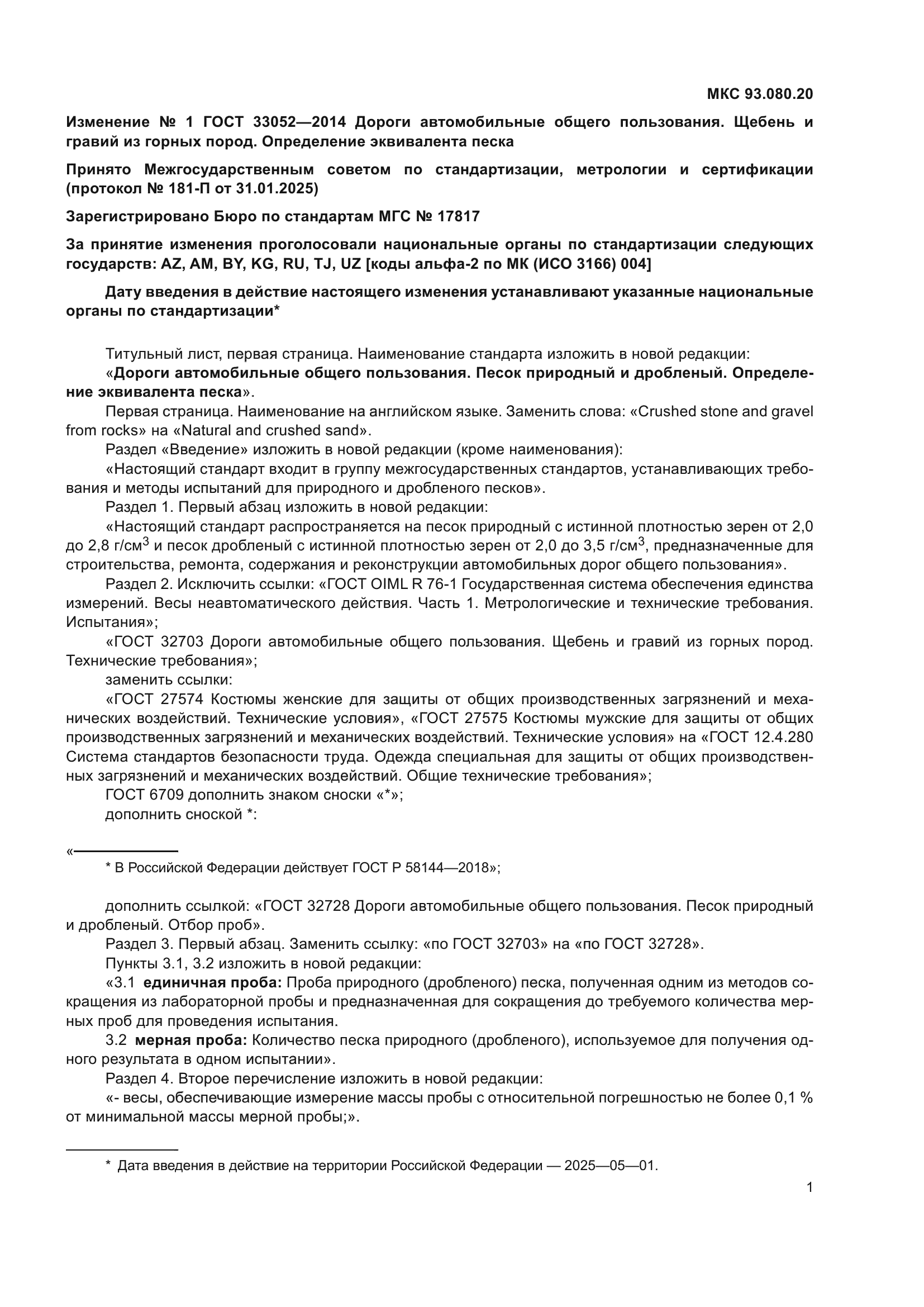 МКС 93.080.20

Изменение № 1 ГОСТ 33052—2014 Дороги автомобильные общего пользования. Щебень и гравий из горных пород. Определение эквивалента песка

Принято Межгосударственным советом по стандартизации, метрологии и сертификации (протокол № 181-П от 31.01.2025)

Зарегистрировано Бюро по стандартам МГС № 17817

За принятие изменения проголосовали национальные органы по стандартизации следующих государств: AZ, AM, BY, KG, RU, TJ, UZ [коды альфа-2 по МК (ИСО 3166) 004]

Дату введения в действие настоящего изменения устанавливают указанные национальные органы по стандартизации*

Титульный лист, первая страница. Наименование стандарта изложить в новой редакции:
«Дороги автомобильные общего пользования. Песок природный и дробленый. Определение эквивалента песка».
Первая страница. Наименование на английском языке. Заменить слова: «Crushed stone and gravel from rocks» на «Natural and crushed sand».
Раздел «Введение» изложить в новой редакции (кроме наименования):
«Настоящий стандарт входит в группу межгосударственных стандартов, устанавливающих требования и методы испытаний для природного и дробленого песков».
Раздел 1. Первый абзац изложить в новой редакции:
«Настоящий стандарт распространяется на песок природный с истинной плотностью зерен от 2,0 до 2,8 г/см$^3$ и песок дробленый с истинной плотностью зерен от 2,0 до 3,5 г/см$^3$, предназначенные для строительства, ремонта, содержания и реконструкции автомобильных дорог общего пользования».
Раздел 2. Исключить ссылки: «ГОСТ OIML R 76-1 Государственная система обеспечения единства измерений. Весы неавтоматического действия. Часть 1. Метрологические и технические требования. Испытания»;
«ГОСТ 32703 Дороги автомобильные общего пользования. Щебень и гравий из горных пород. Технические требования»;
заменить ссылки:
«ГОСТ 27574 Костюмы женские для защиты от общих производственных загрязнений и механических воздействий. Технические условия», «ГОСТ 27575 Костюмы мужские для защиты от общих производственных загрязнений и механических воздействий. Технические условия» на «ГОСТ 12.4.280 Система стандартов безопасности труда. Одежда специальная для защиты от общих производственных загрязнений и механических воздействий. Общие технические требования»;
ГОСТ 6709 дополнить знаком сноски «*»;
дополнить сноской *:

«
* В Российской Федерации действует ГОСТ Р 58144—2018»;

дополнить ссылкой: «ГОСТ 32728 Дороги автомобильные общего пользования. Песок природный и дробленый. Отбор проб».
Раздел 3. Первый абзац. Заменить ссылку: «по ГОСТ 32703» на «по ГОСТ 32728».
Пункты 3.1, 3.2 изложить в новой редакции:
«3.1 единичная проба: Проба природного (дробленого) песка, полученная одним из методов сокращения из лабораторной пробы и предназначенная для сокращения до требуемого количества мерных проб для проведения испытания.
3.2 мерная проба: Количество песка природного (дробленого), используемое для получения одного результата в одном испытании».
Раздел 4. Второе перечисление изложить в новой редакции:
«- весы, обеспечивающие измерение массы пробы с относительной погрешностью не более 0,1 % от минимальной массы мерной пробы;».

* Дата введения в действие на территории Российской Федерации — 2025—05—01.

1